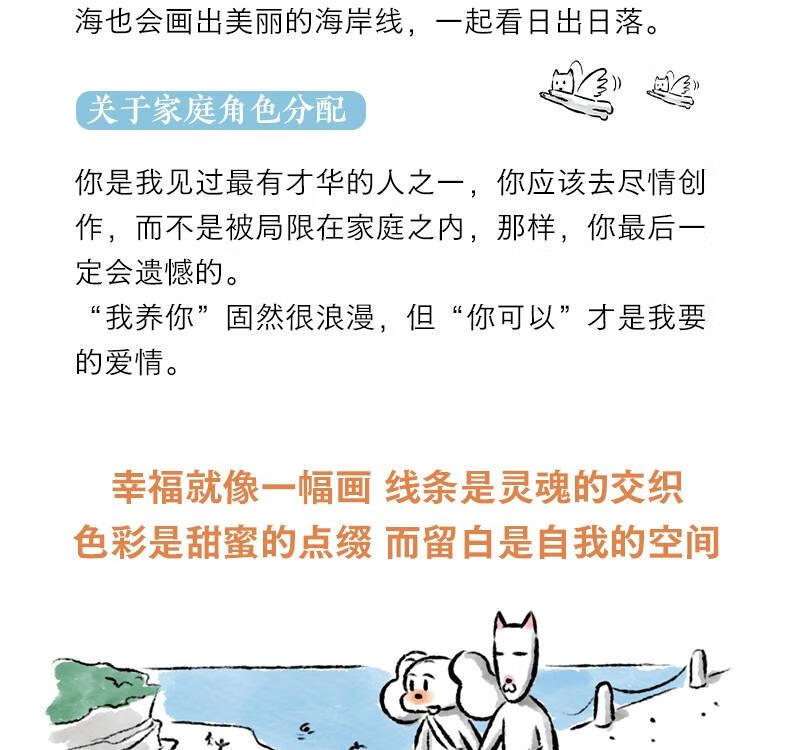 海也会画出美丽的海岸线，一起看日出日落。

关于家庭角色分配

你是我见过最有才华的人之一，你应该去尽情创作，而不是被局限在家庭之内，那样，你最后一定会遗憾的。
“我养你”固然很浪漫，但“你可以”才是我要的爱情。

幸福就像一幅画 线条是灵魂的交织
色彩是甜蜜的点缀 而留白是自我的空间